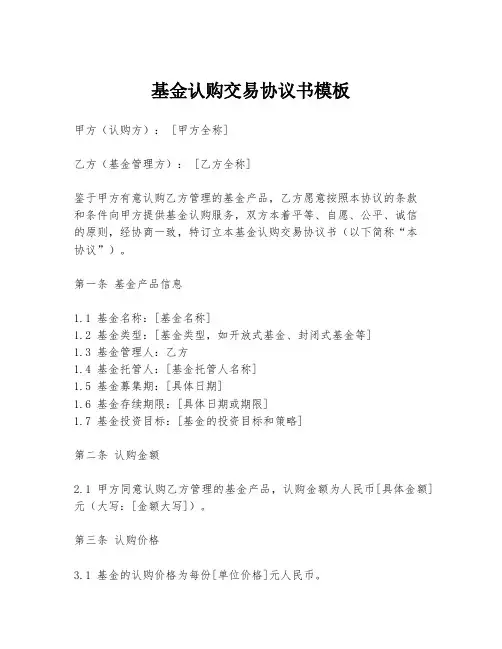 基金认购交易协议书模板

甲方（认购方）：［甲方全称］

乙方（基金管理方）：［乙方全称］

鉴于甲方有意认购乙方管理的基金产品，乙方愿意按照本协议的条款和条件向甲方提供基金认购服务，双方本着平等、自愿、公平、诚信的原则，经协商一致，特订立本基金认购交易协议书（以下简称“本协议”）。

第一条 基金产品信息

1.1 基金名称：[基金名称]
1.2 基金类型：[基金类型，如开放式基金、封闭式基金等]
1.3 基金管理人：乙方
1.4 基金托管人：[基金托管人名称]
1.5 基金募集期：[具体日期]
1.6 基金存续期限：[具体日期或期限]
1.7 基金投资目标：[基金的投资目标和策略]

第二条 认购金额

2.1 甲方同意认购乙方管理的基金产品，认购金额为人民币[具体金额]元（大写：[金额大写]）。

第三条 认购价格

3.1 基金的认购价格为每份[单位价格]元人民币。